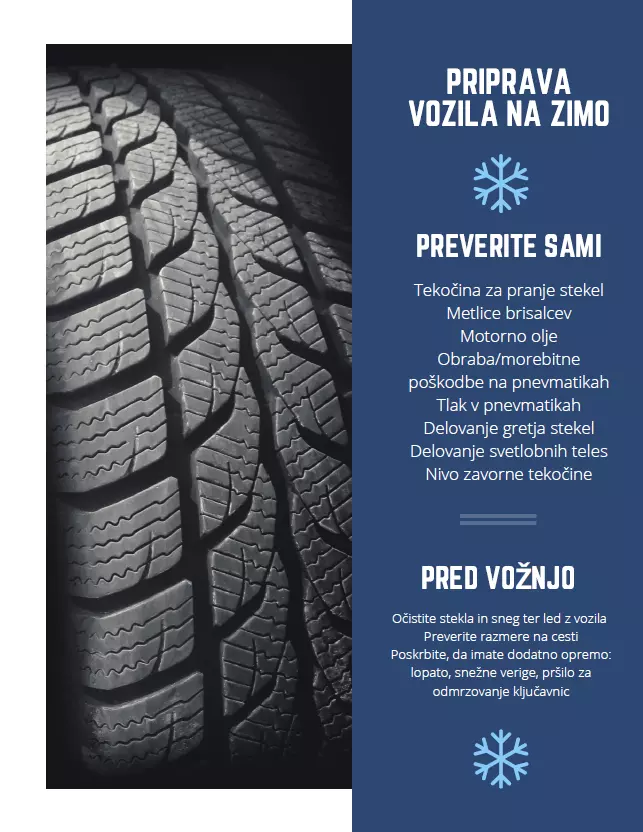 PRIPRAVA
VOZILA NA ZIMO

PREVERITE SAMI

Tekočina za pranje stekel
Metlice brisalcev
Motorno olje
Obraba/morebitne poškodbe na pnevmatikah
Tlak v pnevmatikah
Delovanje gretja stekel
Delovanje svetlobnih teles
Nivo zavorne tekočine

PRED VOŽNJO

Očistite stekla in sneg ter led z vozila
Preverite razmere na cesti
Poskrbite, da imate dodatno opremo: lopato, snežne verige, pršilo za odmrzovanje ključavnic